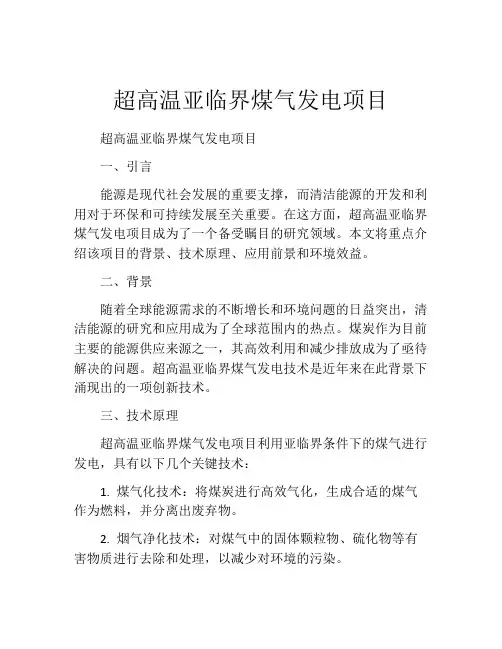 超高温亚临界煤气发电项目

超高温亚临界煤气发电项目

一、引言

能源是现代社会发展的重要支撑，而清洁能源的开发和利用对于环保和可持续发展至关重要。在这方面，超高温亚临界煤气发电项目成为了一个备受瞩目的研究领域。本文将重点介绍该项目的背景、技术原理、应用前景和环境效益。

二、背景

随着全球能源需求的不断增长和环境问题的日益突出，清洁能源的研究和应用成为了全球范围内的热点。煤炭作为目前主要的能源供应来源之一，其高效利用和减少排放成为了亟待解决的问题。超高温亚临界煤气发电技术是近年来在此背景下涌现出的一项创新技术。

三、技术原理

超高温亚临界煤气发电项目利用亚临界条件下的煤气进行发电，具有以下几个关键技术：

1. 煤气化技术：将煤炭进行高效气化，生成合适的煤气作为燃料，并分离出废弃物。

2. 烟气净化技术：对煤气中的固体颗粒物、硫化物等有害物质进行去除和处理，以减少对环境的污染。